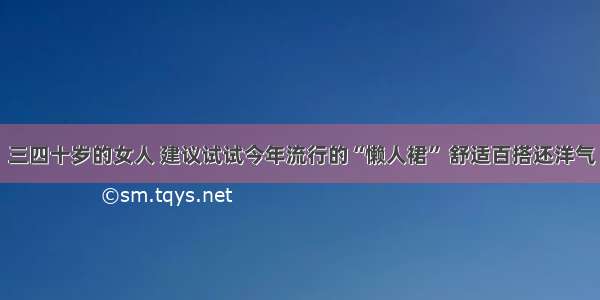 三四十岁的女人 建议试试今年流行的“懒人裙” 舒适百搭还洋气

©sm.tqys.net